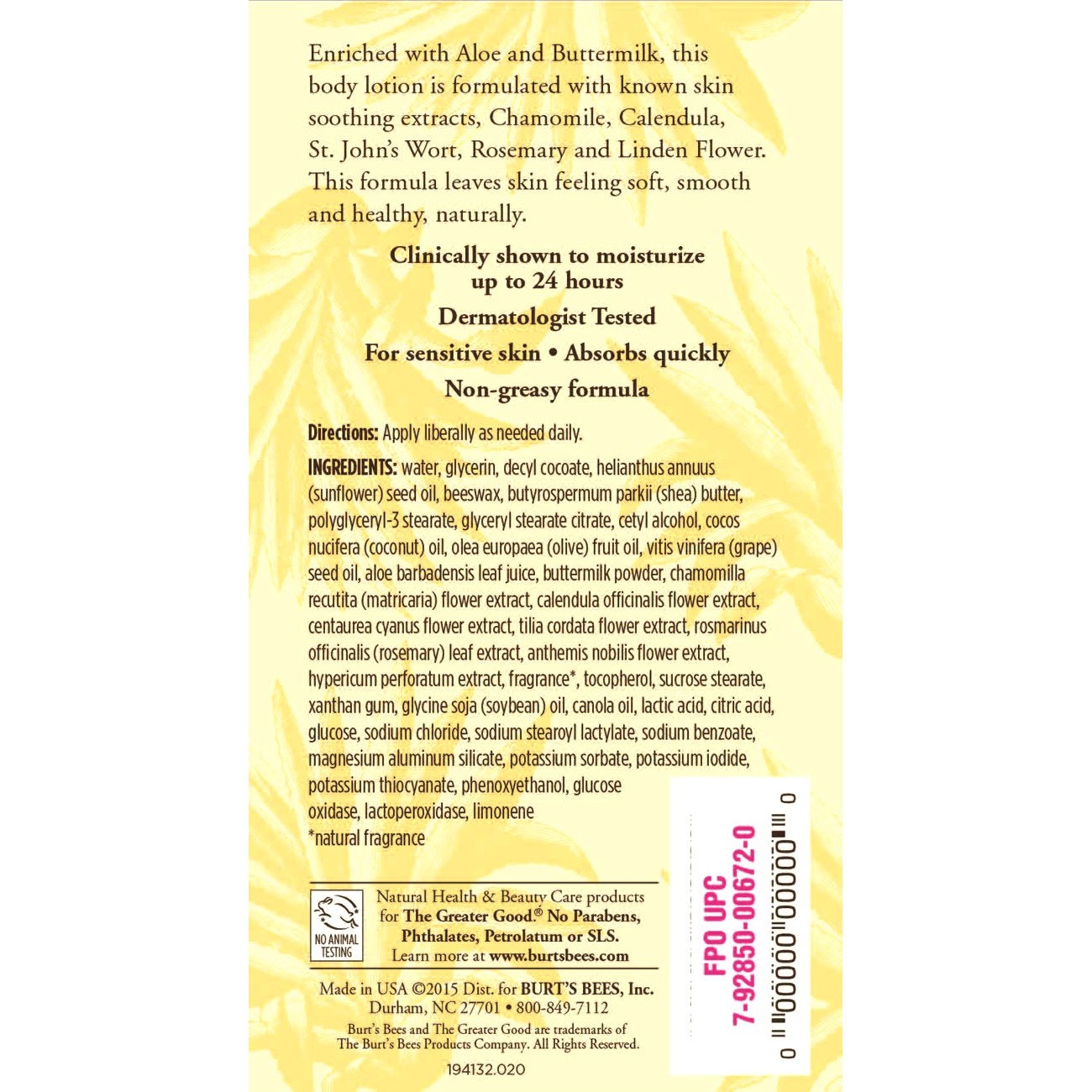 Enriched with Aloe and Buttermilk, this body lotion is formulated with known skin soothing extracts, Chamomile, Calendula, St. John's Wort, Rosemary and Linden Flower. This formula leaves skin feeling soft, smooth and healthy, naturally.

Clinically shown to moisturize up to 24 hours

Dermatologist Tested

For sensitive skin • Absorbs quickly

Non-greasy formula

Directions: Apply liberally as needed daily.

INGREDIENTS: water, glycerin, decyl cocoate, helianthus annuus (sunflower) seed oil, beeswax, butyrospermum parkii (shea) butter, polyglyceryl-3 stearate, glyceryl stearate citrate, cetyl alcohol, cocos nucifera (coconut) oil, olea europaea (olive) fruit oil, vitis vinifera (grape) seed oil, aloe barbadensis leaf juice, buttermilk powder, chamomilla recutita (matricaria) flower extract, calendula officinalis flower extract, centaurea cyanus flower extract, tilia cordata flower extract, rosmarinus officinalis (rosemary) leaf extract, anthemis nobilis flower extract, hypericum perforatum extract, fragrance*, tocopherol, sucrose stearate, xanthan gum, glycine soja (soybean) oil, canola oil, lactic acid, citric acid, glucose, sodium chloride, sodium stearoyl lactylate, sodium benzoate, magnesium aluminum silicate, potassium sorbate, potassium iodide, potassium thiocyanate, phenoxyethanol, glucose oxidase, lactoperoxidase, limonene
*natural fragrance

NO ANIMAL TESTING

Natural Health & Beauty Care products for The Greater Good.® No Parabens, Phthalates, Petrolatum or SLS. Learn more at www.burtsbees.com

Made in USA ©2015 Dist. for BURT'S BEES, Inc.
Durham, NC 27701 • 800-849-7112

Burt's Bees and The Greater Good are trademarks of The Burt's Bees Products Company. All Rights Reserved.

194132.020

FPO UPC
7-92850-00672-0
0 00000 00000 0